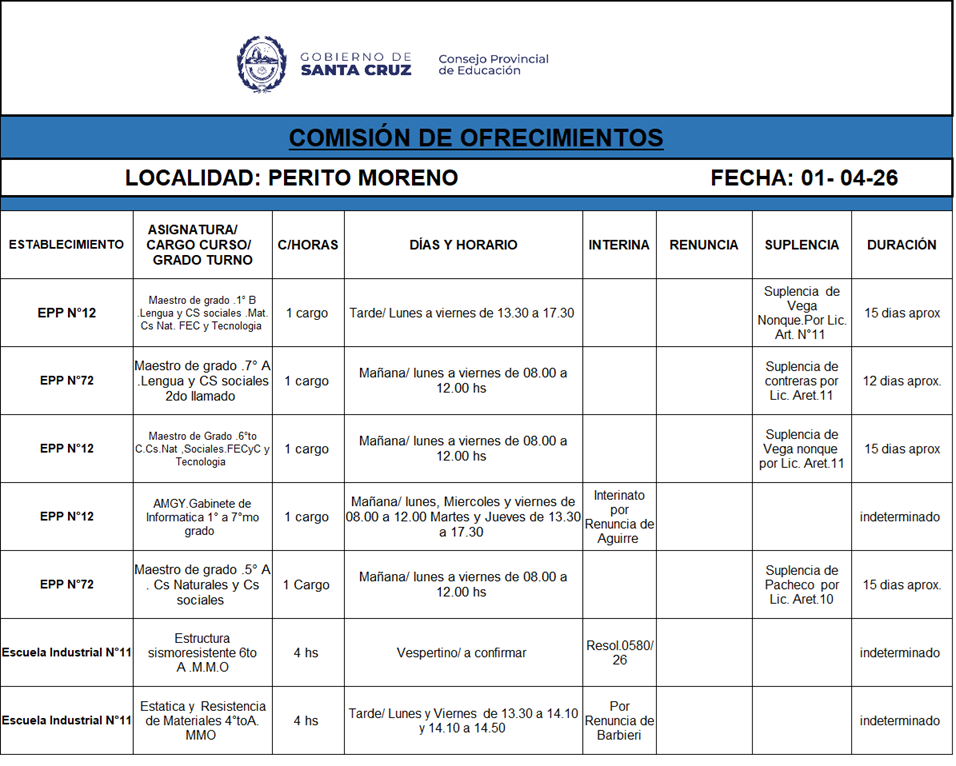 GOBIERNO DE SANTA CRUZ

Consejo Provincial de Educación

COMISIÓN DE OFRECIMIENTOS

LOCALIDAD: PERITO MORENO

FECHA: 01- 04-26

| ESTABLECIMIENTO | ASIGNATURA/ CARGO CURSO/ GRADO TURNO | C/HORAS | DÍAS Y HORARIO | INTERINA | RENUNCIA | SUPLENCIA | DURACIÓN |
|---|---|---|---|---|---|---|---|
| EPP N°12 | Maestro de grado .1° B .Lengua y CS sociales .Mat. Cs Nat. FEC y Tecnologia | 1 cargo | Tarde/ Lunes a viernes de 13.30 a 17.30 | | | Suplencia de Vega Nonque.Por Lic. Art. N°11 | 15 dias aprox |
| EPP N°72 | Maestro de grado .7° A .Lengua y CS sociales 2do llamado | 1 cargo | Mañana/ lunes a viernes de 08.00 a 12.00 hs | | | Suplencia de contreras por Lic. Aret.11 | 12 dias aprox. |
| EPP N°12 | Maestro de Grado .6°to C.Cs.Nat ,Sociales.FECyC y Tecnologia | 1 cargo | Mañana/ lunes a viernes de 08.00 a 12.00 hs | | | Suplencia de Vega nonque por Lic. Aret.11 | 15 dias aprox |
| EPP N°12 | AMGY.Gabinete de Informatica 1° a 7°mo grado | 1 cargo | Mañana/ lunes, Miercoles y viernes de 08.00 a 12.00 Martes y Jueves de 13.30 a 17.30 | Interinato por Renuncia de Aguirre | | | indeterminado |
| EPP N°72 | Maestro de grado .5° A . Cs Naturales y Cs sociales | 1 Cargo | Mañana/ lunes a viernes de 08.00 a 12.00 hs | | | Suplencia de Pacheco por Lic. Aret.10 | 15 dias aprox. |
| Escuela Industrial N°11 | Estructura sismoresistente 6to A .M.M.O | 4 hs | Vespertino/ a confirmar | Resol.0580/ 26 | | | indeterminado |
| Escuela Industrial N°11 | Estatica y Resistencia de Materiales 4°toA. MMO | 4 hs | Tarde/ Lunes y Viernes de 13.30 a 14.10 y 14.10 a 14.50 | Por Renuncia de Barbieri | | | indeterminado |